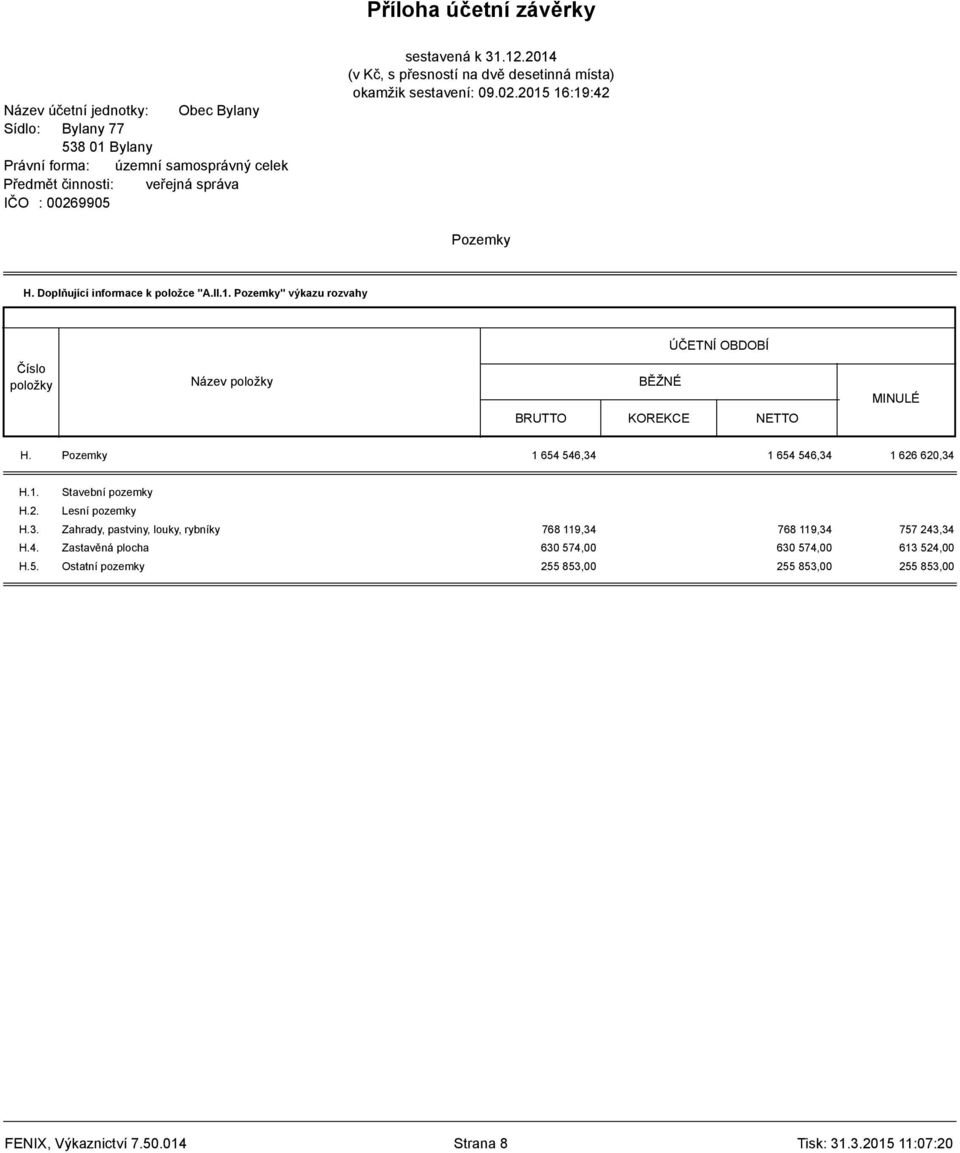 Příloha účetní závěrky

sestavená k 31.12.2014
(v Kč, s přesností na dvě desetinná místa)
okamžik sestavení: 09.02.2015 16:19:42

Název účetní jednotky: Obec Bylany
Sídlo: Bylany 77
538 01 Bylany
Právní forma: územní samosprávný celek
Předmět činnosti: veřejná správa
IČO : 00269905

Pozemky

H. Doplňující informace k položce "A.II.1. Pozemky" výkazu rozvahy

| Číslo položky | Název položky | ÚČETNÍ OBDOBÍ BĚŽNÉ BRUTTO | ÚČETNÍ OBDOBÍ BĚŽNÉ KOREKCE | ÚČETNÍ OBDOBÍ BĚŽNÉ NETTO | ÚČETNÍ OBDOBÍ MINULÉ |
|---|---|---|---|---|---|
| H. | Pozemky | 1 654 546,34 | | 1 654 546,34 | 1 626 620,34 |
| H.1. | Stavební pozemky | | | | |
| H.2. | Lesní pozemky | | | | |
| H.3. | Zahrady, pastviny, louky, rybníky | 768 119,34 | | 768 119,34 | 757 243,34 |
| H.4. | Zastavěná plocha | 630 574,00 | | 630 574,00 | 613 524,00 |
| H.5. | Ostatní pozemky | 255 853,00 | | 255 853,00 | 255 853,00 |

FENIX, Výkaznictví 7.50.014 Strana 8 Tisk: 31.3.2015 11:07:20